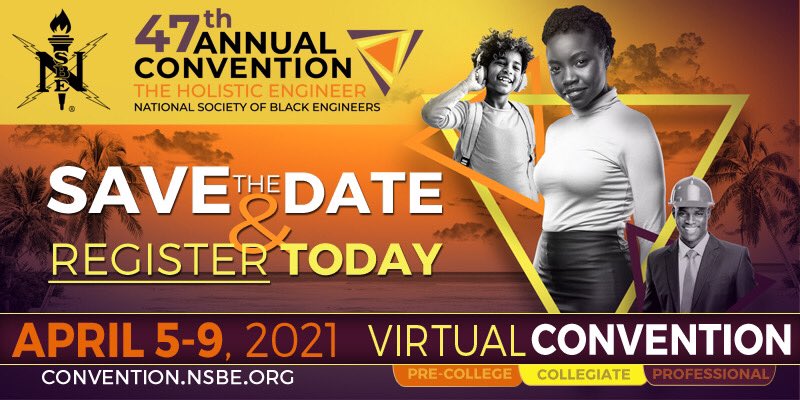 NSBE

47th ANNUAL CONVENTION
THE HOLISTIC ENGINEER
NATIONAL SOCIETY OF BLACK ENGINEERS

SAVE THE DATE & REGISTER TODAY

APRIL 5-9, 2021 VIRTUAL CONVENTION
CONVENTION.NSBE.ORG

PRE-COLLEGE COLLEGIATE PROFESSIONAL